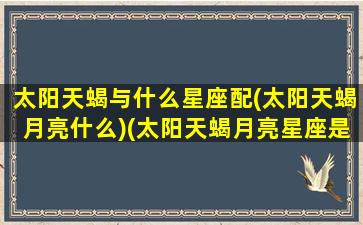 太阳天蝎与什么星座配(太阳天蝎月亮什么)(太阳天蝎月亮星座是